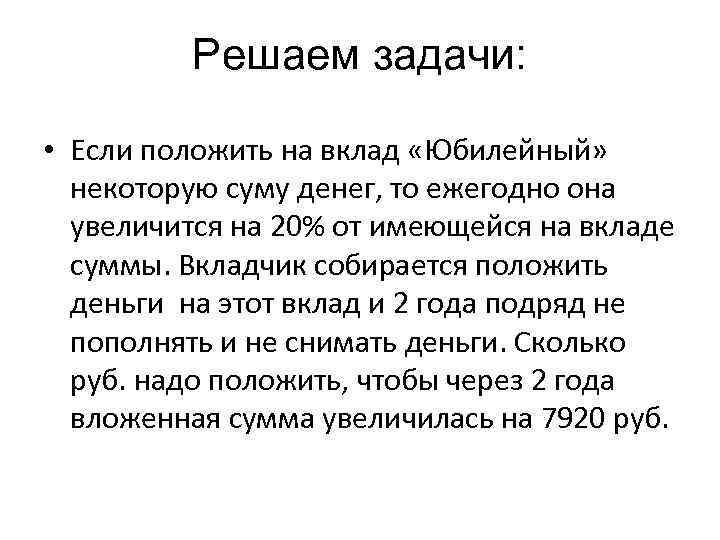 Решаем задачи:

• Если положить на вклад «Юбилейный» некоторую суму денег, то ежегодно она увеличится на 20% от имеющейся на вкладе суммы. Вкладчик собирается положить деньги на этот вклад и 2 года подряд не пополнять и не снимать деньги. Сколько руб. надо положить, чтобы через 2 года вложенная сумма увеличилась на 7920 руб.